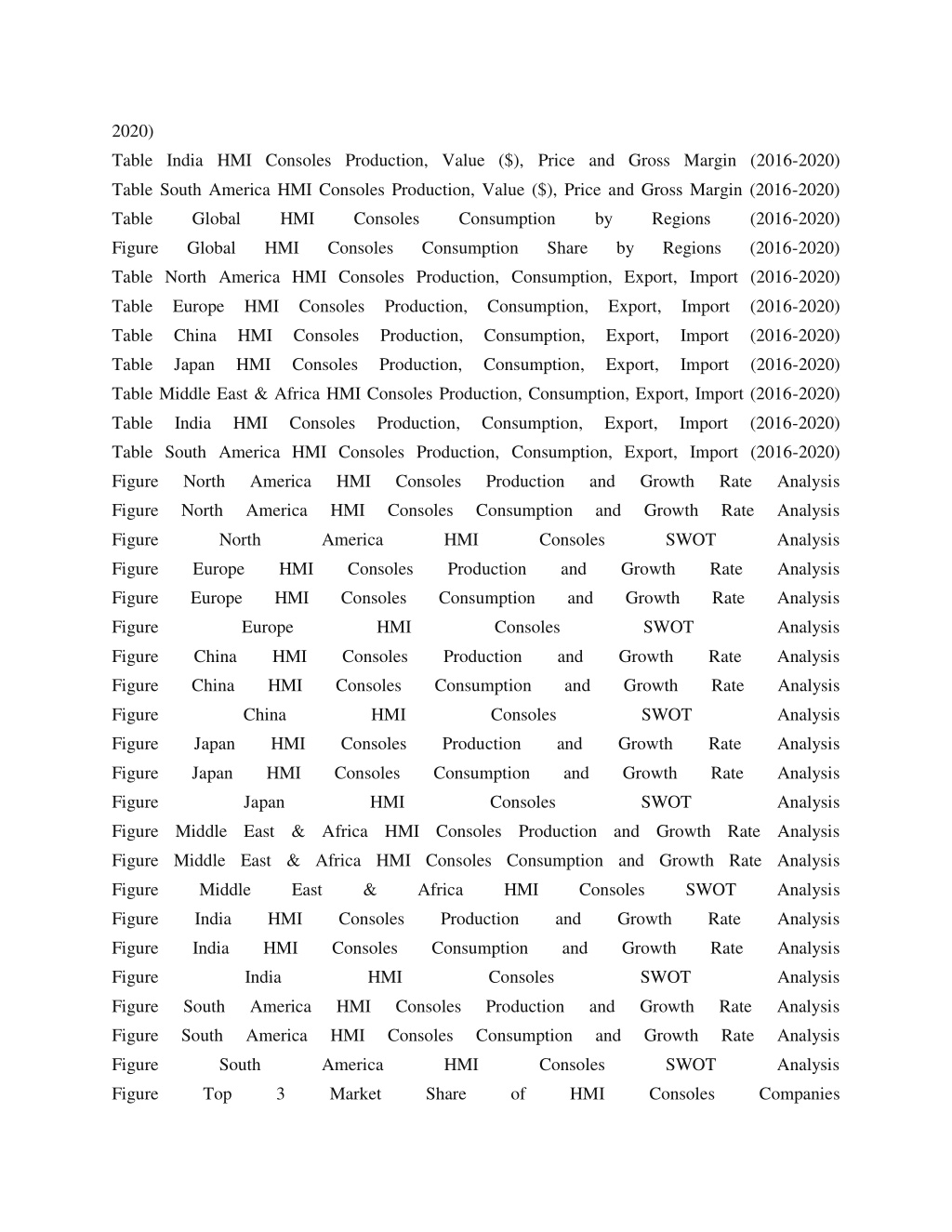 2020)
Table India HMI Consoles Production, Value ($), Price and Gross Margin (2016-2020)
Table South America HMI Consoles Production, Value ($), Price and Gross Margin (2016-2020)
Table Global HMI Consoles Consumption by Regions (2016-2020)
Figure Global HMI Consoles Consumption Share by Regions (2016-2020)
Table North America HMI Consoles Production, Consumption, Export, Import (2016-2020)
Table Europe HMI Consoles Production, Consumption, Export, Import (2016-2020)
Table China HMI Consoles Production, Consumption, Export, Import (2016-2020)
Table Japan HMI Consoles Production, Consumption, Export, Import (2016-2020)
Table Middle East & Africa HMI Consoles Production, Consumption, Export, Import (2016-2020)
Table India HMI Consoles Production, Consumption, Export, Import (2016-2020)
Table South America HMI Consoles Production, Consumption, Export, Import (2016-2020)
Figure North America HMI Consoles Production and Growth Rate Analysis
Figure North America HMI Consoles Consumption and Growth Rate Analysis
Figure North America HMI Consoles SWOT Analysis
Figure Europe HMI Consoles Production and Growth Rate Analysis
Figure Europe HMI Consoles Consumption and Growth Rate Analysis
Figure Europe HMI Consoles SWOT Analysis
Figure China HMI Consoles Production and Growth Rate Analysis
Figure China HMI Consoles Consumption and Growth Rate Analysis
Figure China HMI Consoles SWOT Analysis
Figure Japan HMI Consoles Production and Growth Rate Analysis
Figure Japan HMI Consoles Consumption and Growth Rate Analysis
Figure Japan HMI Consoles SWOT Analysis
Figure Middle East & Africa HMI Consoles Production and Growth Rate Analysis
Figure Middle East & Africa HMI Consoles Consumption and Growth Rate Analysis
Figure Middle East & Africa HMI Consoles SWOT Analysis
Figure India HMI Consoles Production and Growth Rate Analysis
Figure India HMI Consoles Consumption and Growth Rate Analysis
Figure India HMI Consoles SWOT Analysis
Figure South America HMI Consoles Production and Growth Rate Analysis
Figure South America HMI Consoles Consumption and Growth Rate Analysis
Figure South America HMI Consoles SWOT Analysis
Figure Top 3 Market Share of HMI Consoles Companies